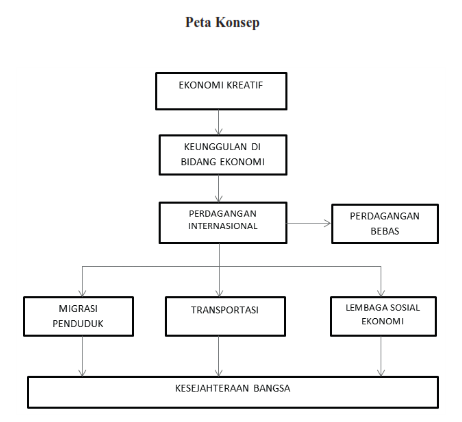 Peta Konsep

EKONOMI KREATIF

KEUNGGULAN DI BIDANG EKONOMI

PERDAGANGAN INTERNASIONAL

PERDAGANGAN BEBAS

MIGRASI PENDUDUK

TRANSPORTASI

LEMBAGA SOSIAL EKONOMI

KESEJAHTERAAN BANGSA